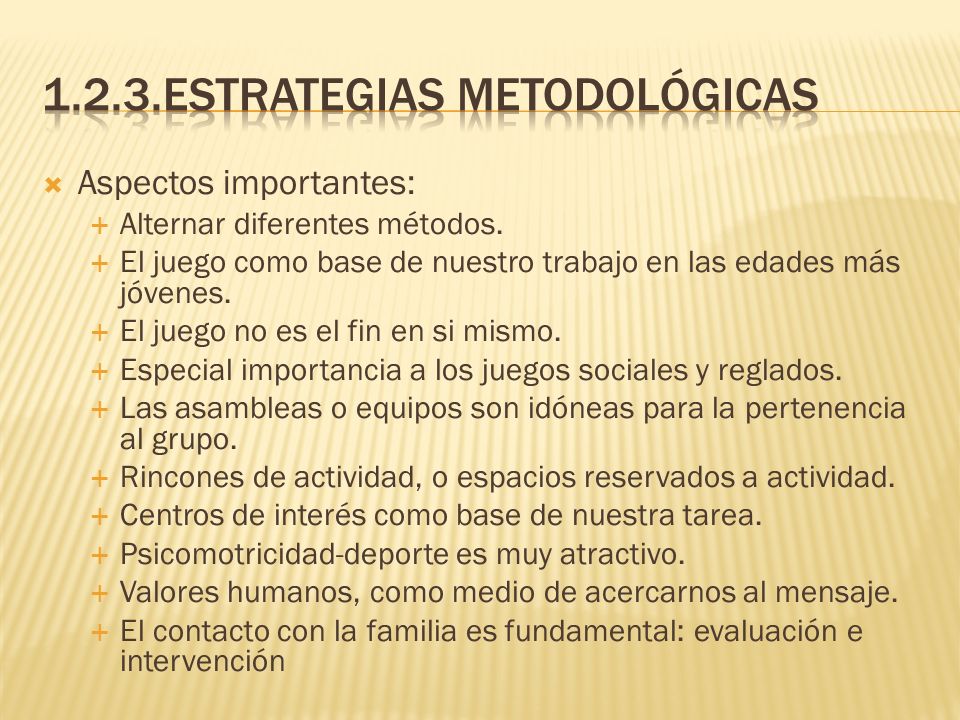 1.2.3.ESTRATEGIAS METODOLÓGICAS

Aspectos importantes:

Alternar diferentes métodos.

El juego como base de nuestro trabajo en las edades más jóvenes.

El juego no es el fin en si mismo.

Especial importancia a los juegos sociales y reglados.

Las asambleas o equipos son idóneas para la pertenencia al grupo.

Rincones de actividad, o espacios reservados a actividad.

Centros de interés como base de nuestra tarea.

Psicomotricidad-deporte es muy atractivo.

Valores humanos, como medio de acercarnos al mensaje.

El contacto con la familia es fundamental: evaluación e intervención